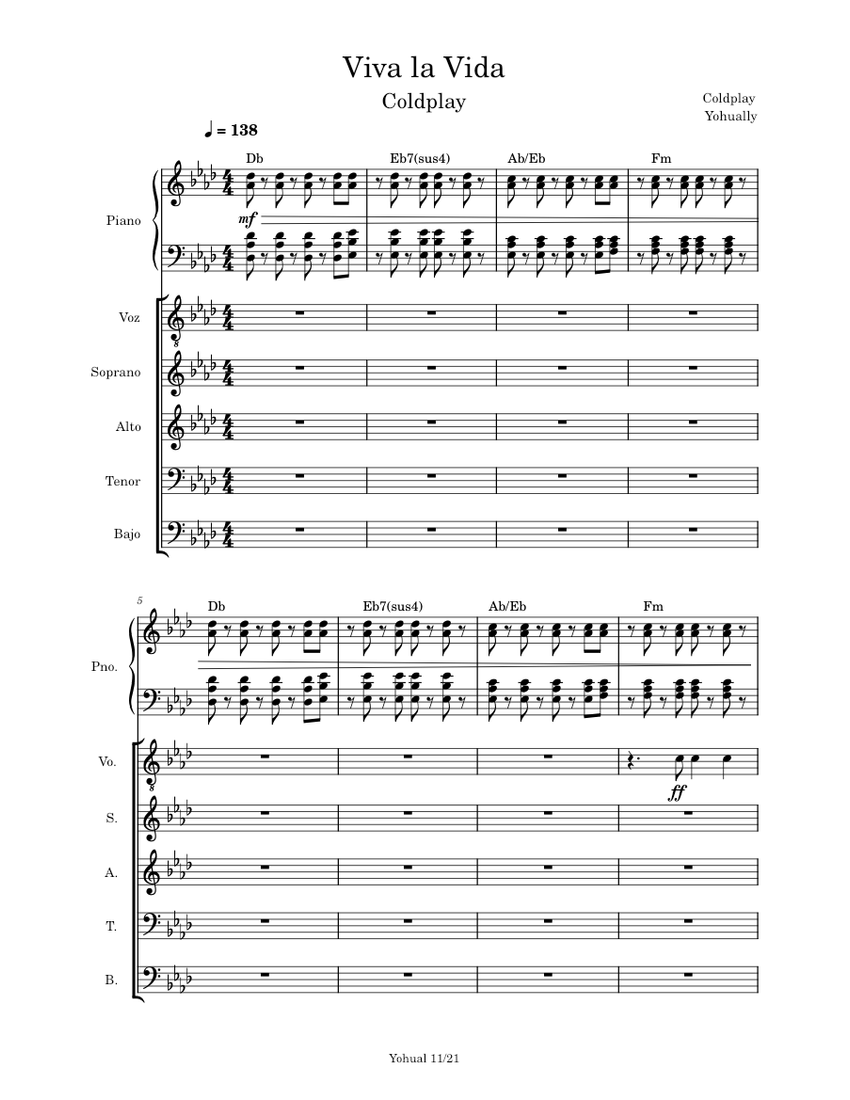 Viva la Vida

Coldplay

Coldplay
Yohually

♩ = 138

Db Eb7(sus4) Ab/Eb Fm

Piano

mf

Voz

Soprano

Alto

Tenor

Bajo

5

Db Eb7(sus4) Ab/Eb Fm

Pno.

Vo.

ff

S.

A.

T.

B.

Yohual 11/21